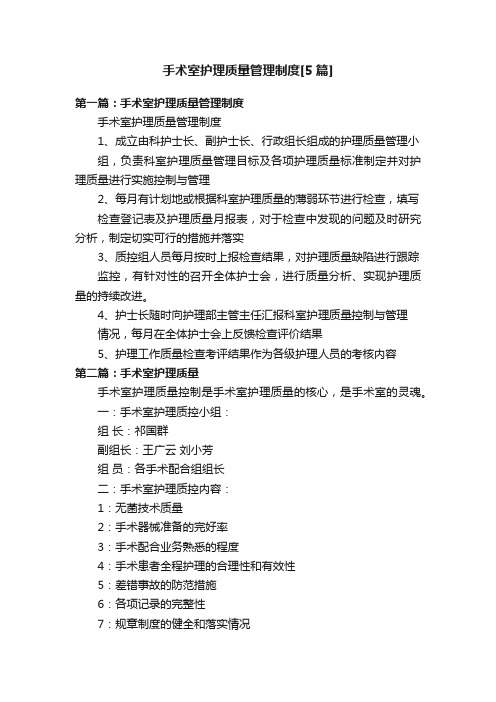 手术室护理质量管理制度[5篇]

第一篇：手术室护理质量管理制度

手术室护理质量管理制度

1、成立由科护士长、副护士长、行政组长组成的护理质量管理小组，负责科室护理质量管理目标及各项护理质量标准制定并对护理质量进行实施控制与管理

2、每月有计划地或根据科室护理质量的薄弱环节进行检查，填写检查登记表及护理质量月报表，对于检查中发现的问题及时研究分析，制定切实可行的措施并落实

3、质控组人员每月按时上报检查结果，对护理质量缺陷进行跟踪监控，有针对性的召开全体护士会，进行质量分析、实现护理质量的持续改进。

4、护士长随时向护理部主管主任汇报科室护理质量控制与管理情况，每月在全体护士会上反馈检查评价结果

5、护理工作质量检查考评结果作为各级护理人员的考核内容

第二篇：手术室护理质量

手术室护理质量控制是手术室护理质量的核心，是手术室的灵魂。

一：手术室护理质控小组：

组 长：祁国群

副组长：王广云 刘小芳

组 员：各手术配合组组长

二：手术室护理质控内容：

1：无菌技术质量

2：手术器械准备的完好率

3：手术配合业务熟悉的程度

4：手术患者全程护理的合理性和有效性

5：差错事故的防范措施

6：各项记录的完整性

7：规章制度的健全和落实情况